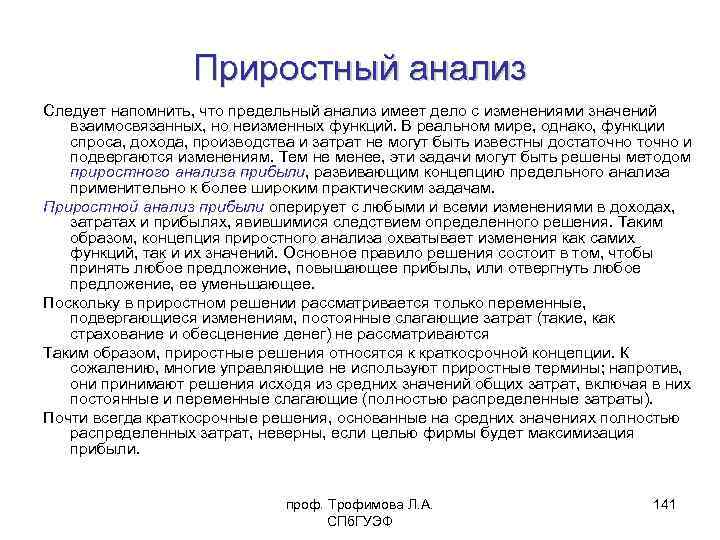 Приростный анализ

Следует напомнить, что предельный анализ имеет дело с изменениями значений взаимосвязанных, но неизменных функций. В реальном мире, однако, функции спроса, дохода, производства и затрат не могут быть известны достаточно точно и подвергаются изменениям. Тем не менее, эти задачи могут быть решены методом приростного анализа прибыли, развивающим концепцию предельного анализа применительно к более широким практическим задачам.

Приростной анализ прибыли оперирует с любыми и всеми изменениями в доходах, затратах и прибылях, явившимися следствием определенного решения. Таким образом, концепция приростного анализа охватывает изменения как самих функций, так и их значений. Основное правило решения состоит в том, чтобы принять любое предложение, повышающее прибыль, или отвергнуть любое предложение, ее уменьшающее.

Поскольку в приростном решении рассматривается только переменные, подвергающиеся изменениям, постоянные слагающие затрат (такие, как страхование и обесценение денег) не рассматриваются

Таким образом, приростные решения относятся к краткосрочной концепции. К сожалению, многие управляющие не используют приростные термины; напротив, они принимают решения исходя из средних значений общих затрат, включая в них постоянные и переменные слагающие (полностью распределенные затраты).

Почти всегда краткосрочные решения, основанные на средних значениях полностью распределенных затрат, неверны, если целью фирмы будет максимизация прибыли.

проф. Трофимова Л.А.
СПбГУЭФ

141